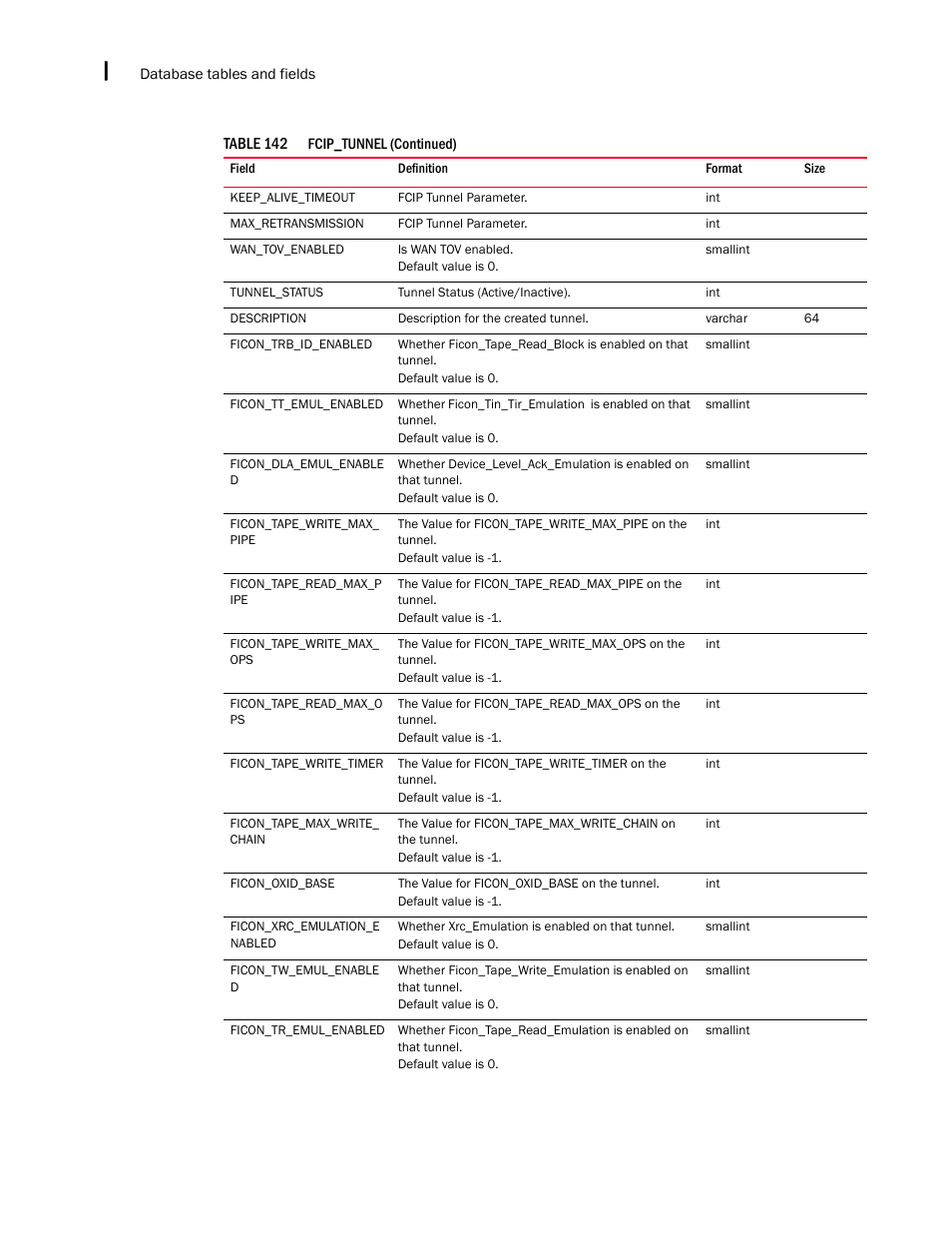 Database tables and fields

TABLE 142 FCIP_TUNNEL (Continued)

| Field | Definition | Format | Size |
|---|---|---|---|
| KEEP_ALIVE_TIMEOUT | FCIP Tunnel Parameter. | int | |
| MAX_RETRANSMISSION | FCIP Tunnel Parameter. | int | |
| WAN_TOV_ENABLED | Is WAN TOV enabled. Default value is 0. | smallint | |
| TUNNEL_STATUS | Tunnel Status (Active/Inactive). | int | |
| DESCRIPTION | Description for the created tunnel. | varchar | 64 |
| FICON_TRB_ID_ENABLED | Whether Ficon_Tape_Read_Block is enabled on that tunnel. Default value is 0. | smallint | |
| FICON_TT_EMUL_ENABLED | Whether Ficon_Tin_Tir_Emulation is enabled on that tunnel. Default value is 0. | smallint | |
| FICON_DLA_EMUL_ENABLED | Whether Device_Level_Ack_Emulation is enabled on that tunnel. Default value is 0. | smallint | |
| FICON_TAPE_WRITE_MAX_PIPE | The Value for FICON_TAPE_WRITE_MAX_PIPE on the tunnel. Default value is -1. | int | |
| FICON_TAPE_READ_MAX_PIPE | The Value for FICON_TAPE_READ_MAX_PIPE on the tunnel. Default value is -1. | int | |
| FICON_TAPE_WRITE_MAX_OPS | The Value for FICON_TAPE_WRITE_MAX_OPS on the tunnel. Default value is -1. | int | |
| FICON_TAPE_READ_MAX_OPS | The Value for FICON_TAPE_READ_MAX_OPS on the tunnel. Default value is -1. | int | |
| FICON_TAPE_WRITE_TIMER | The Value for FICON_TAPE_WRITE_TIMER on the tunnel. Default value is -1. | int | |
| FICON_TAPE_MAX_WRITE_CHAIN | The Value for FICON_TAPE_MAX_WRITE_CHAIN on the tunnel. Default value is -1. | int | |
| FICON_OXID_BASE | The Value for FICON_OXID_BASE on the tunnel. Default value is -1. | int | |
| FICON_XRC_EMULATION_ENABLED | Whether Xrc_Emulation is enabled on that tunnel. Default value is 0. | smallint | |
| FICON_TW_EMUL_ENABLED | Whether Ficon_Tape_Write_Emulation is enabled on that tunnel. Default value is 0. | smallint | |
| FICON_TR_EMUL_ENABLED | Whether Ficon_Tape_Read_Emulation is enabled on that tunnel. Default value is 0. | smallint | |